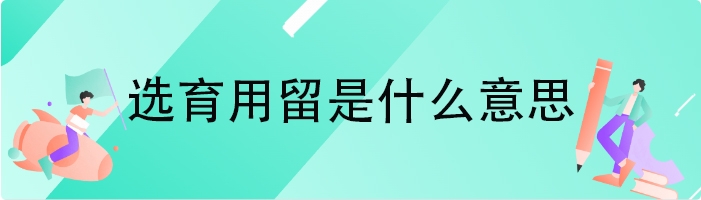 选育用留是什么意思